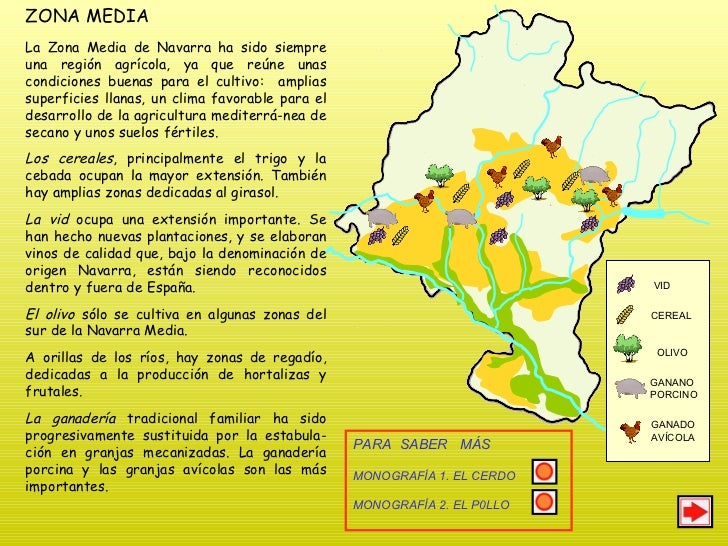 ZONA MEDIA

La Zona Media de Navarra ha sido siempre una región agrícola, ya que reúne unas condiciones buenas para el cultivo: amplias superficies llanas, un clima favorable para el desarrollo de la agricultura mediterrá-nea de secano y unos suelos fértiles.

Los cereales, principalmente el trigo y la cebada ocupan la mayor extensión. También hay amplias zonas dedicadas al girasol.

La vid ocupa una extensión importante. Se han hecho nuevas plantaciones, y se elaboran vinos de calidad que, bajo la denominación de origen Navarra, están siendo reconocidos dentro y fuera de España.

El olivo sólo se cultiva en algunas zonas del sur de la Navarra Media.

A orillas de los ríos, hay zonas de regadío, dedicadas a la producción de hortalizas y frutales.

La ganadería tradicional familiar ha sido progresivamente sustituida por la estabulación en granjas mecanizadas. La ganadería porcina y las granjas avícolas son las más importantes.

VID
CEREAL
OLIVO
GANANO PORCINO
GANADO AVÍCOLA

PARA SABER MÁS
MONOGRAFÍA 1. EL CERDO
MONOGRAFÍA 2. EL P0LLO